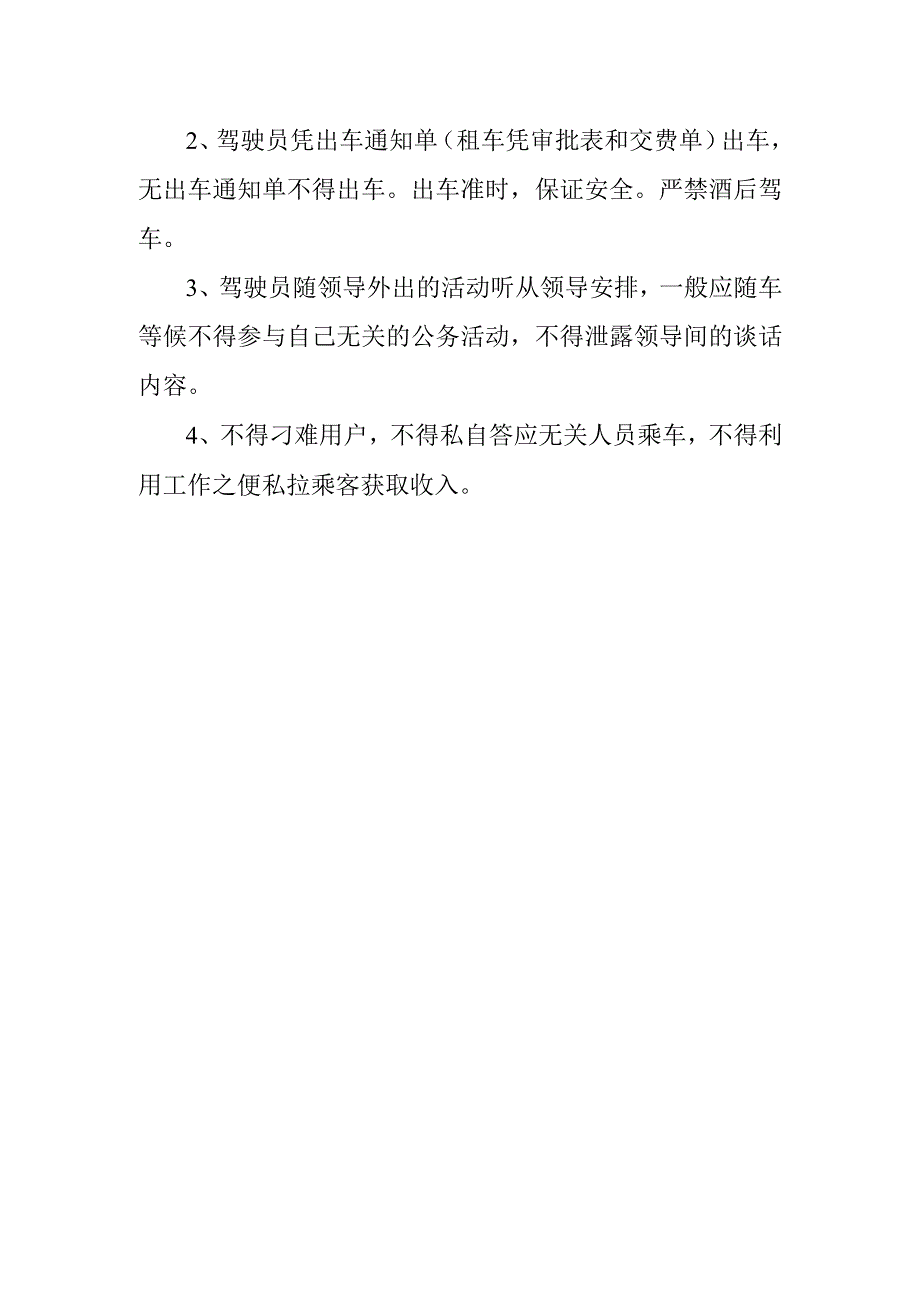 2、驾驶员凭出车通知单（租车凭审批表和交费单）出车，无出车通知单不得出车。出车准时，保证安全。严禁酒后驾车。

3、驾驶员随领导外出的活动听从领导安排，一般应随车等候不得参与自己无关的公务活动，不得泄露领导间的谈话内容。

4、不得刁难用户，不得私自答应无关人员乘车，不得利用工作之便私拉乘客获取收入。